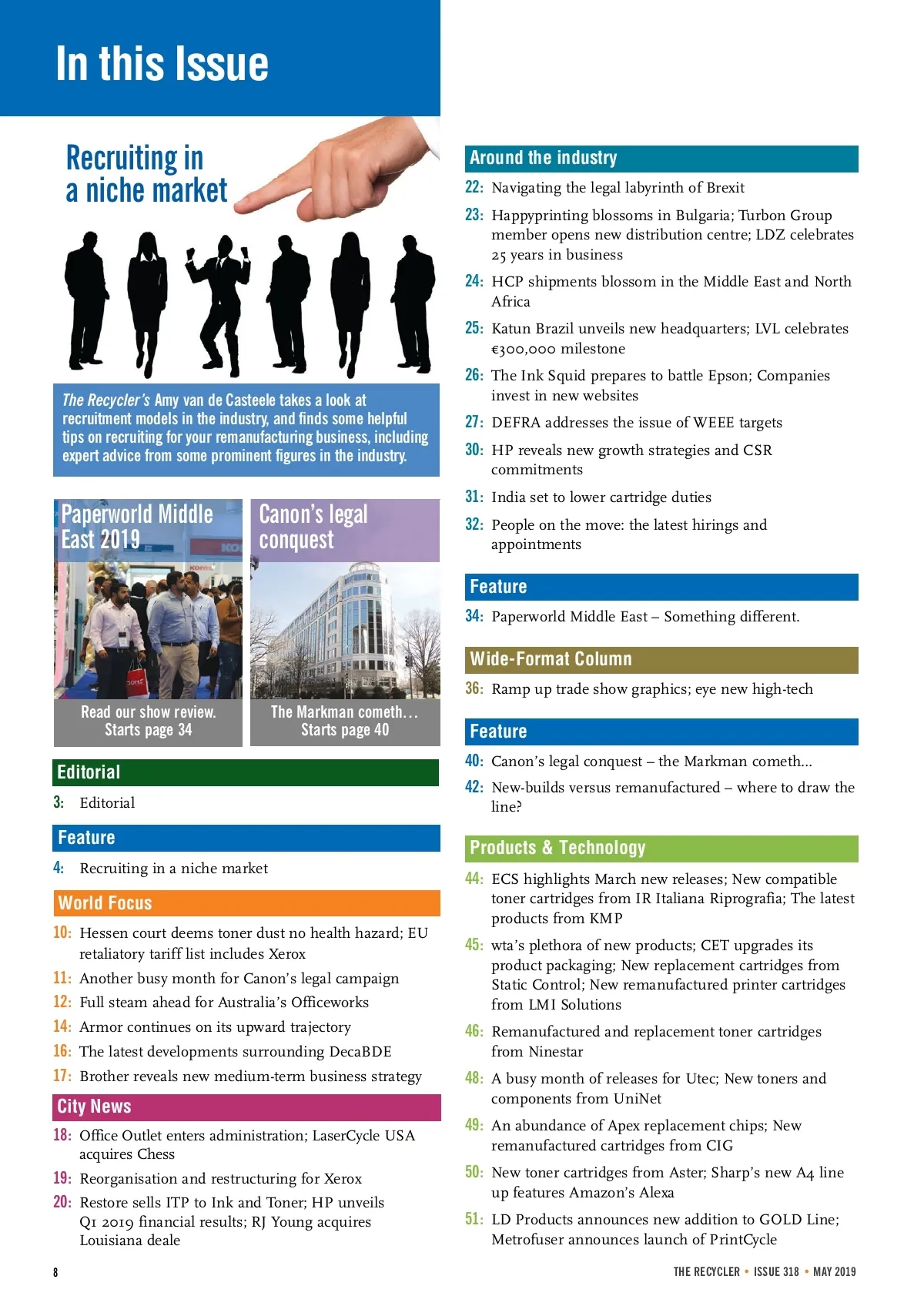 In this Issue

Recruiting in a niche market

The Recycler's Amy van de Casteele takes a look at recruitment models in the industry, and finds some helpful tips on recruiting for your remanufacturing business, including expert advice from some prominent figures in the industry.

Paperworld Middle East 2019

Read our show review. Starts page 34

Canon's legal conquest

The Markman cometh… Starts page 40

Editorial

3: Editorial

Feature

4: Recruiting in a niche market

World Focus

10: Hessen court deems toner dust no health hazard; EU retaliatory tariff list includes Xerox

11: Another busy month for Canon's legal campaign

12: Full steam ahead for Australia's Officeworks

14: Armor continues on its upward trajectory

16: The latest developments surrounding DecaBDE

17: Brother reveals new medium-term business strategy

City News

18: Office Outlet enters administration; LaserCycle USA acquires Chess

19: Reorganisation and restructuring for Xerox

20: Restore sells ITP to Ink and Toner; HP unveils Q1 2019 financial results; RJ Young acquires Louisiana deale

Around the industry

22: Navigating the legal labyrinth of Brexit

23: Happyprinting blossoms in Bulgaria; Turbon Group member opens new distribution centre; LDZ celebrates 25 years in business

24: HCP shipments blossom in the Middle East and North Africa

25: Katun Brazil unveils new headquarters; LVL celebrates €300,000 milestone

26: The Ink Squid prepares to battle Epson; Companies invest in new websites

27: DEFRA addresses the issue of WEEE targets

30: HP reveals new growth strategies and CSR commitments

31: India set to lower cartridge duties

32: People on the move: the latest hirings and appointments

Feature

34: Paperworld Middle East – Something different.

Wide-Format Column

36: Ramp up trade show graphics; eye new high-tech

Feature

40: Canon's legal conquest – the Markman cometh...

42: New-builds versus remanufactured – where to draw the line?

Products & Technology

44: ECS highlights March new releases; New compatible toner cartridges from IR Italiana Riprografia; The latest products from KMP

45: wta's plethora of new products; CET upgrades its product packaging; New replacement cartridges from Static Control; New remanufactured printer cartridges from LMI Solutions

46: Remanufactured and replacement toner cartridges from Ninestar

48: A busy month of releases for Utec; New toners and components from UniNet

49: An abundance of Apex replacement chips; New remanufactured cartridges from CIG

50: New toner cartridges from Aster; Sharp's new A4 line up features Amazon's Alexa

51: LD Products announces new addition to GOLD Line; Metrofuser announces launch of PrintCycle

8

THE RECYCLER • ISSUE 318 • MAY 2019